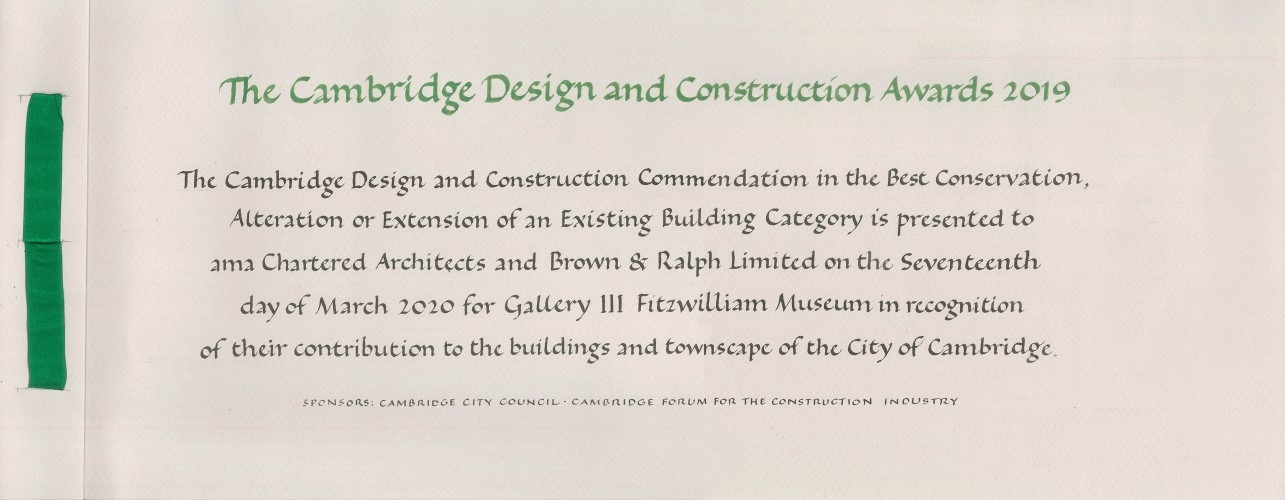 The Cambridge Design and Construction Awards 2019

The Cambridge Design and Construction Commendation in the Best Conservation, Alteration or Extension of an Existing Building Category is presented to ama Chartered Architects and Brown & Ralph Limited on the Seventeenth day of March 2020 for Gallery III Fitzwilliam Museum in recognition of their contribution to the buildings and townscape of the City of Cambridge.

SPONSORS: CAMBRIDGE CITY COUNCIL · CAMBRIDGE FORUM FOR THE CONSTRUCTION INDUSTRY